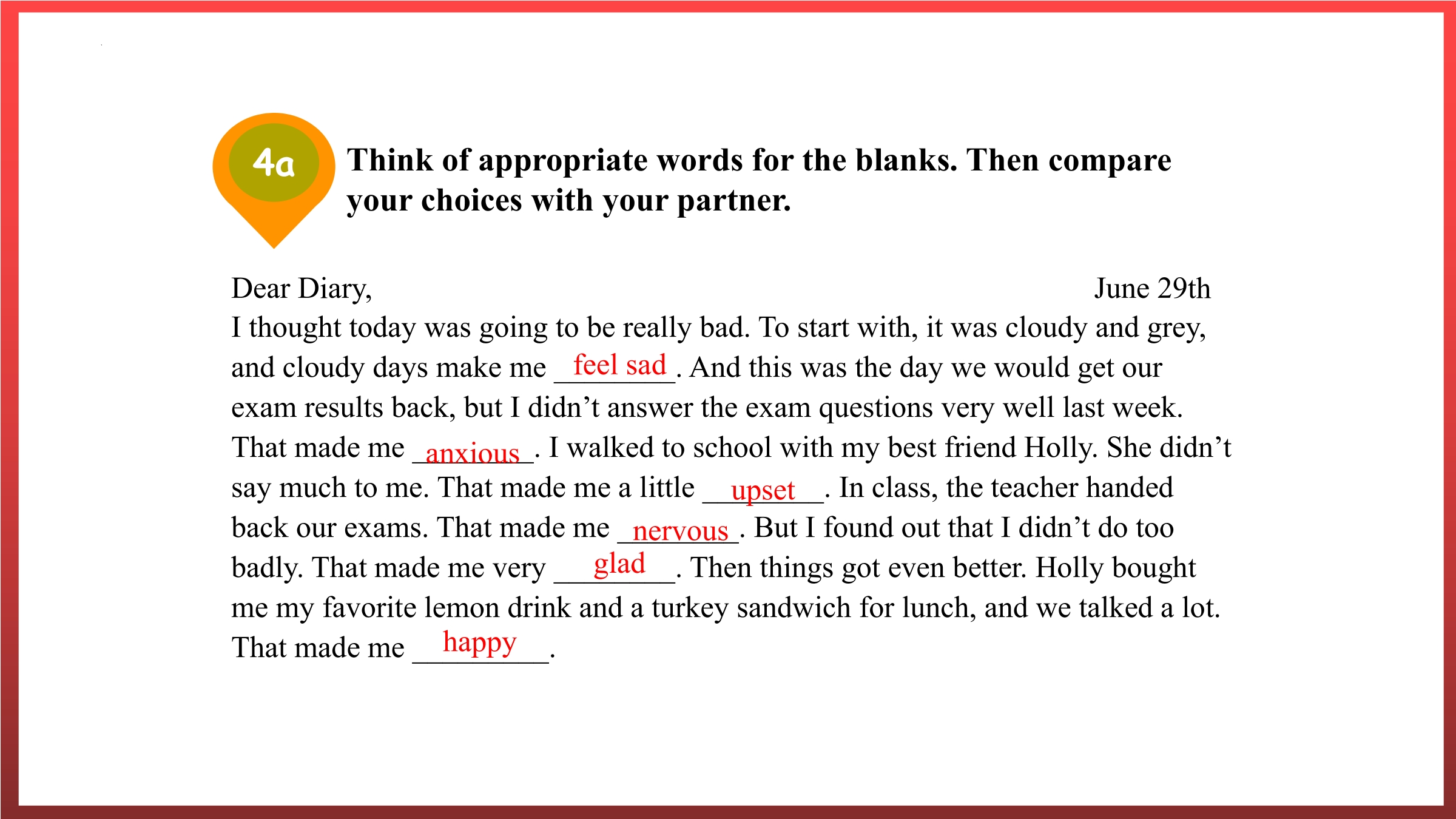 4a

Think of appropriate words for the blanks. Then compare your choices with your partner.

Dear Diary, June 29th

I thought today was going to be really bad. To start with, it was cloudy and grey, and cloudy days make me feel sad. And this was the day we would get our exam results back, but I didn't answer the exam questions very well last week. That made me anxious. I walked to school with my best friend Holly. She didn't say much to me. That made me a little upset. In class, the teacher handed back our exams. That made me nervous. But I found out that I didn't do too badly. That made me very glad. Then things got even better. Holly bought me my favorite lemon drink and a turkey sandwich for lunch, and we talked a lot. That made me happy.